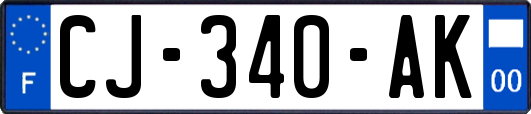 F
CJ-340-AK
00